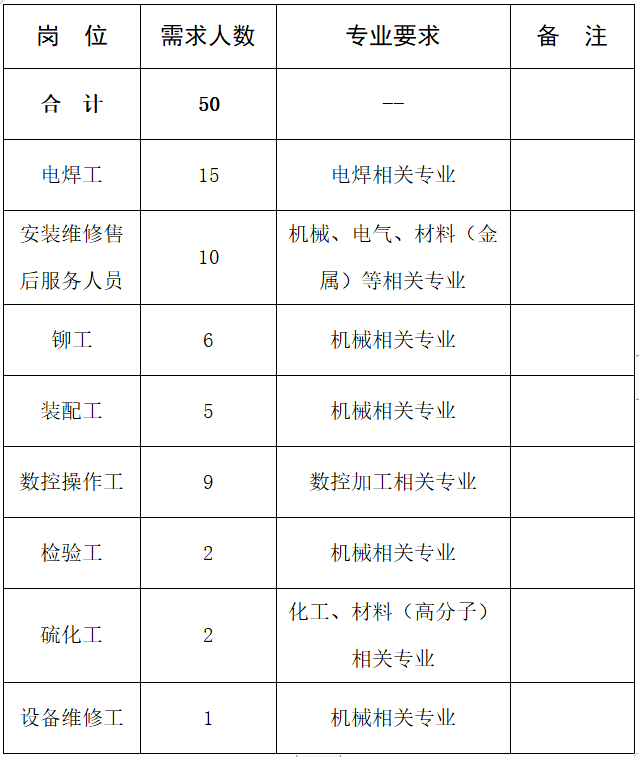 | 岗 位 | 需求人数 | 专业要求 | 备 注 |
|---|---|---|---|
| 合 计 | 50 | -- | |
| 电焊工 | 15 | 电焊相关专业 | |
| 安装维修售后服务人员 | 10 | 机械、电气、材料（金属）等相关专业 | |
| 铆工 | 6 | 机械相关专业 | |
| 装配工 | 5 | 机械相关专业 | |
| 数控操作工 | 9 | 数控加工相关专业 | |
| 检验工 | 2 | 机械相关专业 | |
| 硫化工 | 2 | 化工、材料（高分子）相关专业 | |
| 设备维修工 | 1 | 机械相关专业 | |